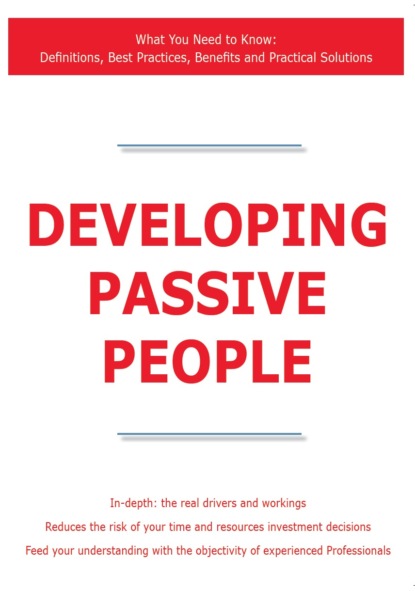 What You Need to Know:
Definitions, Best Practices, Benefits and Practical Solutions

DEVELOPING PASSIVE PEOPLE

In-depth: the real drivers and workings
Reduces the risk of your time and resources investment decisions
Feed your understanding with the objectivity of experienced Professionals